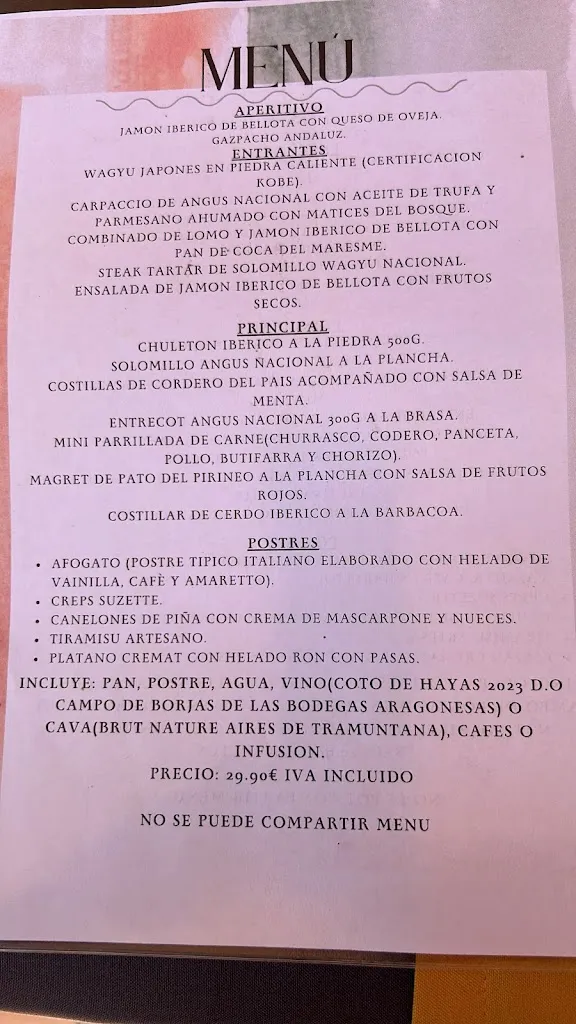 MENÚ

APERITIVO

JAMON IBERICO DE BELLOTA CON QUESO DE OVEJA.
GAZPACHO ANDALUZ.

ENTRANTES

WAGYU JAPONES EN PIEDRA CALIENTE (CERTIFICACION KOBE).
CARPACCIO DE ANGUS NACIONAL CON ACEITE DE TRUFA Y PARMESANO AHUMADO CON MATICES DEL BOSQUE.
COMBINADO DE LOMO Y JAMON IBERICO DE BELLOTA CON PAN DE COCA DEL MARESME.
STEAK TARTAR DE SOLOMILLO WAGYU NACIONAL.
ENSALADA DE JAMON IBERICO DE BELLOTA CON FRUTOS SECOS.

PRINCIPAL

CHULETON IBERICO A LA PIEDRA 500G.
SOLOMILLO ANGUS NACIONAL A LA PLANCHA.
COSTILLAS DE CORDERO DEL PAIS ACOMPAÑADO CON SALSA DE MENTA.
ENTRECOT ANGUS NACIONAL 300G A LA BRASA.
MINI PARRILLADA DE CARNE(CHURRASCO, CODERO, PANCETA, POLLO, BUTIFARRA Y CHORIZO).
MAGRET DE PATO DEL PIRINEO A LA PLANCHA CON SALSA DE FRUTOS ROJOS.
COSTILLAR DE CERDO IBERICO A LA BARBACOA.

POSTRES

• AFOGATO (POSTRE TIPICO ITALIANO ELABORADO CON HELADO DE VAINILLA, CAFÈ Y AMARETTO).
• CREPS SUZETTE.
• CANELONES DE PIÑA CON CREMA DE MASCARPONE Y NUECES.
• TIRAMISU ARTESANO.
• PLATANO CREMAT CON HELADO RON CON PASAS.

INCLUYE: PAN, POSTRE, AGUA, VINO(COTO DE HAYAS 2023 D.O CAMPO DE BORJAS DE LAS BODEGAS ARAGONESAS) O CAVA(BRUT NATURE AIRES DE TRAMUNTANA), CAFES O INFUSION.

PRECIO: 29.90€ IVA INCLUIDO

NO SE PUEDE COMPARTIR MENU